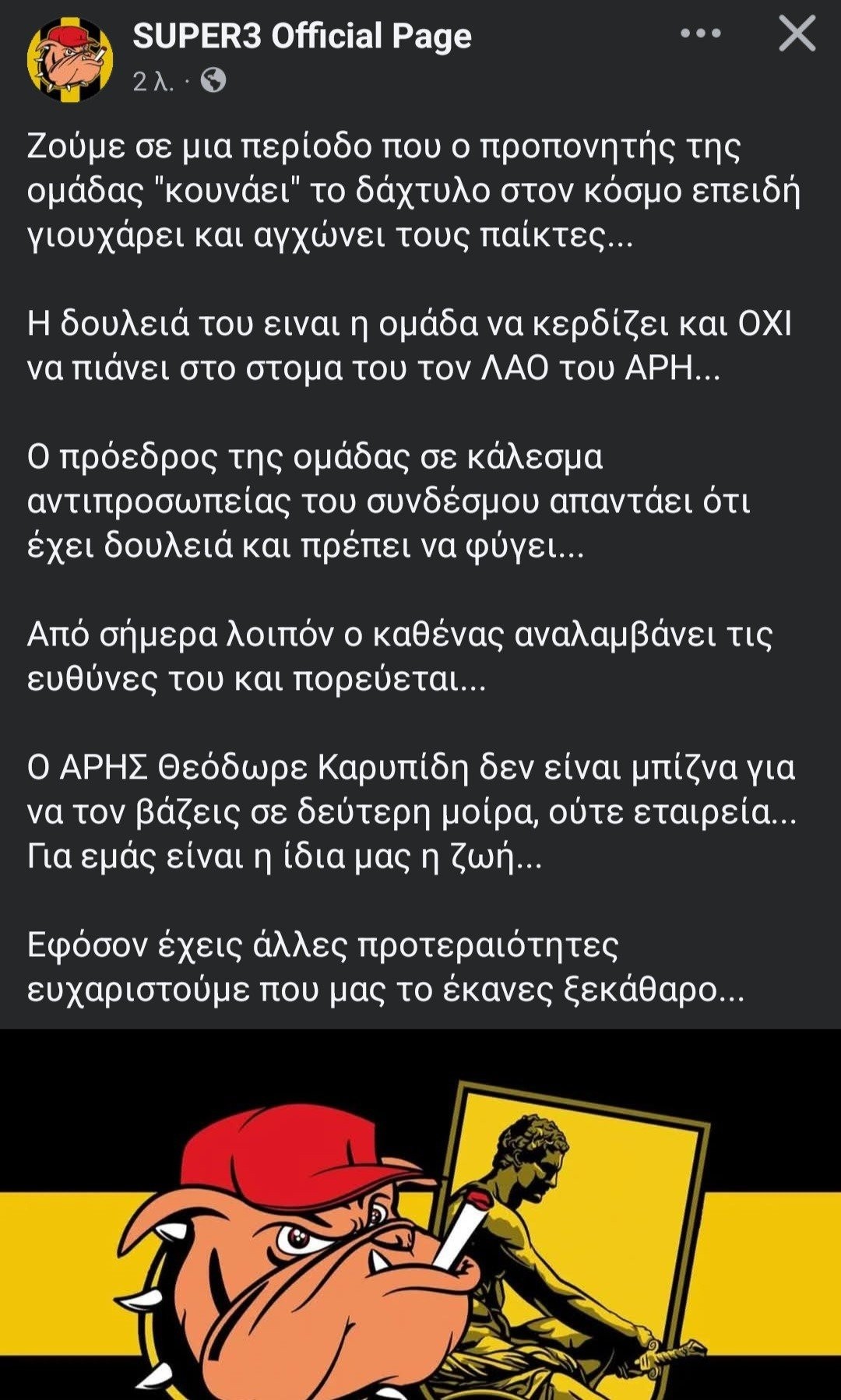 SUPER3 Official Page
2 λ. ·

Ζούμε σε μια περίοδο που ο προπονητής της ομάδας "κουνάει" το δάχτυλο στον κόσμο επειδή γιουχάρει και αγχώνει τους παίκτες...

Η δουλειά του ειναι η ομάδα να κερδίζει και ΟΧΙ να πιάνει στο στομα του τον ΛΑΟ του ΑΡΗ...

Ο πρόεδρος της ομάδας σε κάλεσμα αντιπροσωπείας του συνδέσμου απαντάει ότι έχει δουλειά και πρέπει να φύγει...

Από σήμερα λοιπόν ο καθένας αναλαμβάνει τις ευθύνες του και πορεύεται...

Ο ΑΡΗΣ Θεόδωρε Καρυπίδη δεν είναι μπίζνα για να τον βάζεις σε δεύτερη μοίρα, ούτε εταιρεία... Για εμάς είναι η ίδια μας η ζωή...

Εφόσον έχεις άλλες προτεραιότητες ευχαριστούμε που μας το έκανες ξεκάθαρο...